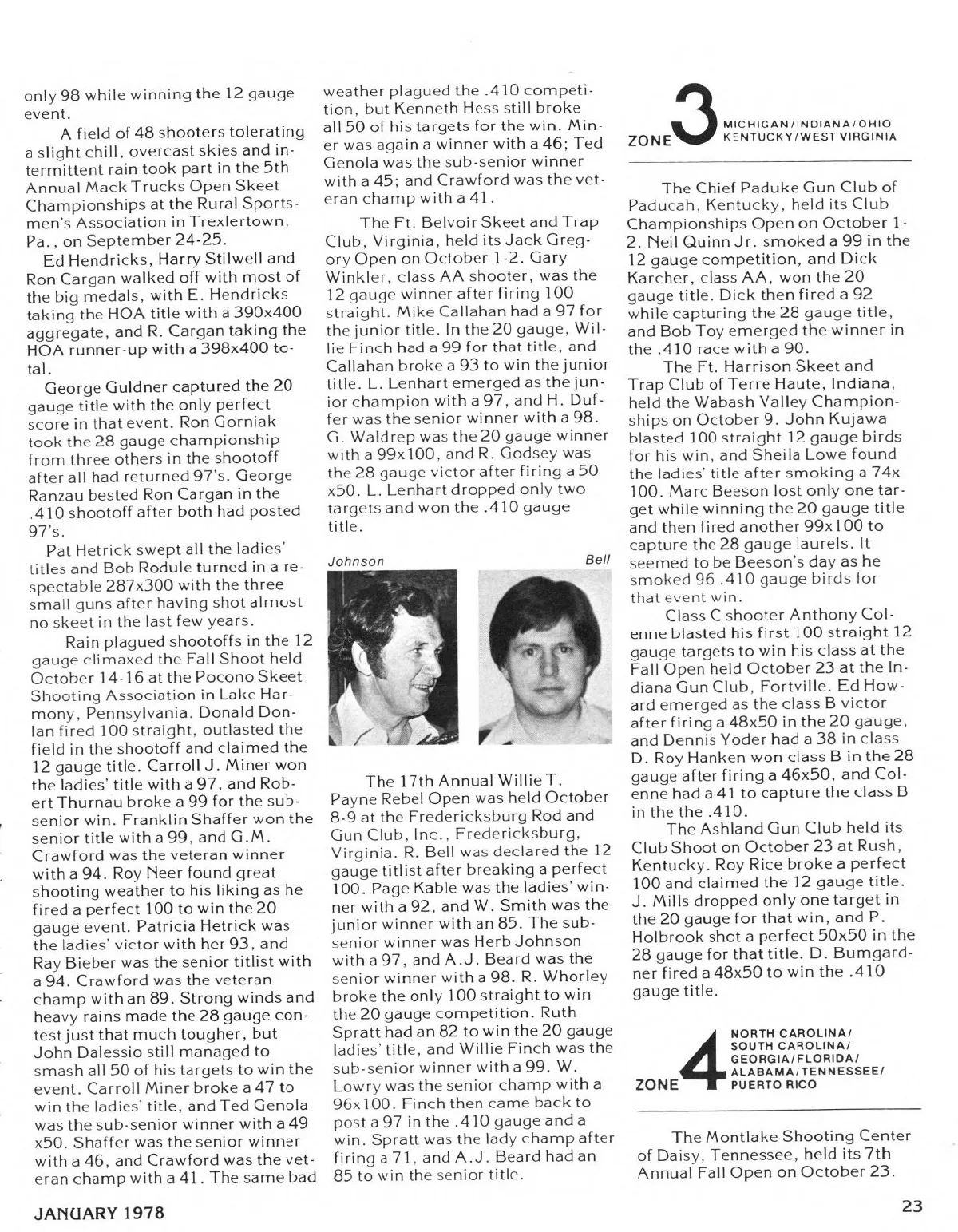 only 98 while winning the 12 gauge event.

A field of 48 shooters tolerating a slight chill, overcast skies and intermittent rain took part in the 5th Annual Mack Trucks Open Skeet Championships at the Rural Sportsmen's Association in Trexlertown, Pa., on September 24-25.

Ed Hendricks, Harry Stilwell and Ron Cargan walked off with most of the big medals, with E. Hendricks taking the HOA title with a 390x400 aggregate, and R. Cargan taking the HOA runner-up with a 398x400 total.

George Guldner captured the 20 gauge title with the only perfect score in that event. Ron Gorniak took the 28 gauge championship from three others in the shootoff after all had returned 97's. George Ranzau bested Ron Cargan in the .410 shootoff after both had posted 97's.

Pat Hetrick swept all the ladies' titles and Bob Rodule turned in a respectable 287x300 with the three small guns after having shot almost no skeet in the last few years.

Rain plagued shootoffs in the 12 gauge climaxed the Fall Shoot held October 14-16 at the Pocono Skeet Shooting Association in Lake Harmony, Pennsylvania. Donald Donlan fired 100 straight, outlasted the field in the shootoff and claimed the 12 gauge title. Carroll J. Miner won the ladies' title with a 97, and Robert Thurnau broke a 99 for the sub-senior win. Franklin Shaffer won the senior title with a 99, and G.M. Crawford was the veteran winner with a 94. Roy Neer found great shooting weather to his liking as he fired a perfect 100 to win the 20 gauge event. Patricia Hetrick was the ladies' victor with her 93, and Ray Bieber was the senior titlist with a 94. Crawford was the veteran champ with an 89. Strong winds and heavy rains made the 28 gauge contest just that much tougher, but John Dalessio still managed to smash all 50 of his targets to win the event. Carroll Miner broke a 47 to win the ladies' title, and Ted Genola was the sub-senior winner with a 49 x50. Shaffer was the senior winner with a 46, and Crawford was the veteran champ with a 41. The same bad weather plagued the .410 competition, but Kenneth Hess still broke all 50 of his targets for the win. Miner was again a winner with a 46; Ted Genola was the sub-senior winner with a 45; and Crawford was the veteran champ with a 41.

The Ft. Belvoir Skeet and Trap Club, Virginia, held its Jack Gregory Open on October 1-2. Gary Winkler, class AA shooter, was the 12 gauge winner after firing 100 straight. Mike Callahan had a 97 for the junior title. In the 20 gauge, Willie Finch had a 99 for that title, and Callahan broke a 93 to win the junior title. L. Lenhart emerged as the junior champion with a 97, and H. Duffer was the senior winner with a 98. G. Waldrep was the 20 gauge winner with a 99x100, and R. Godsey was the 28 gauge victor after firing a 50 x50. L. Lenhart dropped only two targets and won the .410 gauge title.

Johnson

Bell

The 17th Annual Willie T. Payne Rebel Open was held October 8-9 at the Fredericksburg Rod and Gun Club, Inc., Fredericksburg, Virginia. R. Bell was declared the 12 gauge titlist after breaking a perfect 100. Page Kable was the ladies' winner with a 92, and W. Smith was the junior winner with an 85. The sub-senior winner was Herb Johnson with a 97, and A.J. Beard was the senior winner with a 98. R. Whorley broke the only 100 straight to win the 20 gauge competition. Ruth Spratt had an 82 to win the 20 gauge ladies' title, and Willie Finch was the sub-senior winner with a 99. W. Lowry was the senior champ with a 96x100. Finch then came back to post a 97 in the .410 gauge and a win. Spratt was the lady champ after firing a 71, and A.J. Beard had an 85 to win the senior title.

ZONE 3 MICHIGAN/INDIANA/OHIO KENTUCKY/WEST VIRGINIA

The Chief Paduke Gun Club of Paducah, Kentucky, held its Club Championships Open on October 1-2. Neil Quinn Jr. smoked a 99 in the 12 gauge competition, and Dick Karcher, class AA, won the 20 gauge title. Dick then fired a 92 while capturing the 28 gauge title, and Bob Toy emerged the winner in the .410 race with a 90.

The Ft. Harrison Skeet and Trap Club of Terre Haute, Indiana, held the Wabash Valley Championships on October 9. John Kujawa blasted 100 straight 12 gauge birds for his win, and Sheila Lowe found the ladies' title after smoking a 74x 100. Marc Beeson lost only one target while winning the 20 gauge title and then fired another 99x100 to capture the 28 gauge laurels. It seemed to be Beeson's day as he smoked 96 .410 gauge birds for that event win.

Class C shooter Anthony Colenne blasted his first 100 straight 12 gauge targets to win his class at the Fall Open held October 23 at the Indiana Gun Club, Fortville. Ed Howard emerged as the class B victor after firing a 48x50 in the 20 gauge, and Dennis Yoder had a 38 in class D. Roy Hanken won class B in the 28 gauge after firing a 46x50, and Colenne had a 41 to capture the class B in the the .410.

The Ashland Gun Club held its Club Shoot on October 23 at Rush, Kentucky. Roy Rice broke a perfect 100 and claimed the 12 gauge title. J. Mills dropped only one target in the 20 gauge for that win, and P. Holbrook shot a perfect 50x50 in the 28 gauge for that title. D. Bumgardner fired a 48x50 to win the .410 gauge title.

ZONE 4 NORTH CAROLINA/ SOUTH CAROLINA/ GEORGIA/FLORIDA/ ALABAMA/TENNESSEE/ PUERTO RICO

The Montlake Shooting Center of Daisy, Tennessee, held its 7th Annual Fall Open on October 23.

JANUARY 1978

23